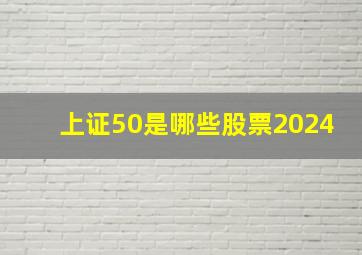 上证50是哪些股票2024